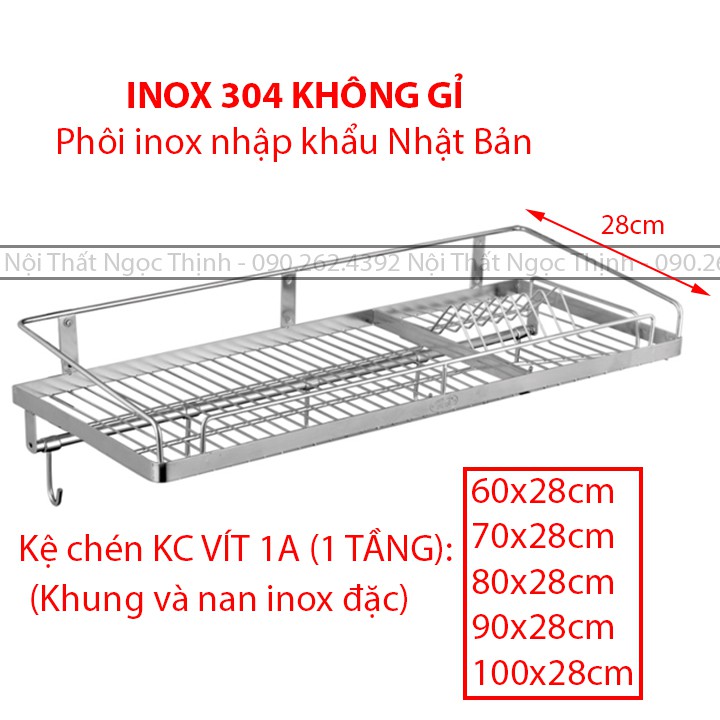 INOX 304 KHÔNG GỈ
Phôi inox nhập khẩu Nhật Bản

28cm

Nội Thất Ngọc Thịnh - 090.262.4392 Nội Thất Ngọc Thịnh - 090.26

Kệ chén KC VÍT 1A (1 TẦNG):
(Khung và nan inox đặc)

60x28cm
70x28cm
80x28cm
90x28cm
100x28cm